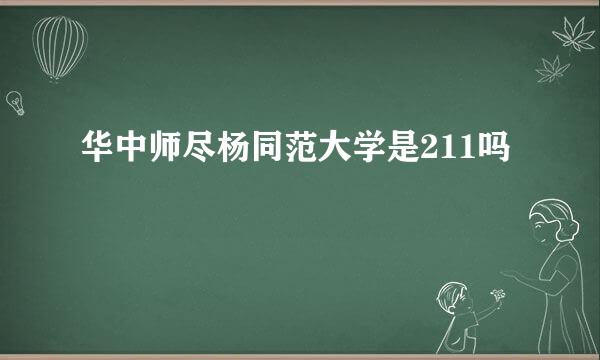 华中师尽杨同范大学是211吗